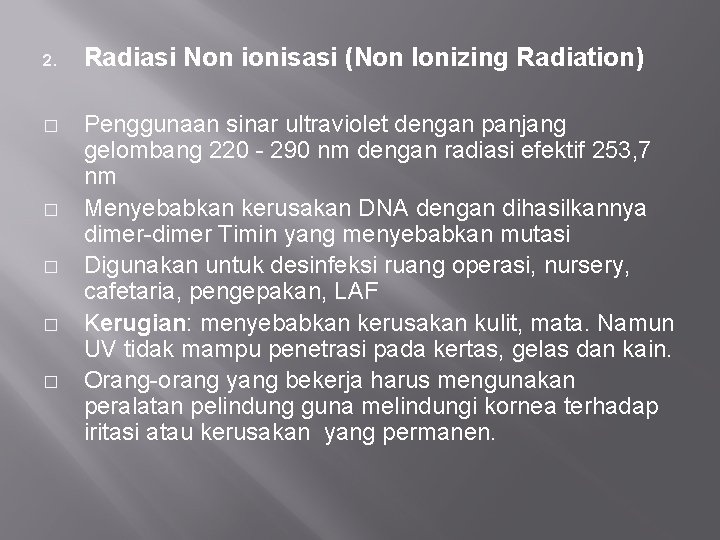 2. Radiasi Non ionisasi (Non Ionizing Radiation)

□ Penggunaan sinar ultraviolet dengan panjang gelombang 220 - 290 nm dengan radiasi efektif 253,7 nm

□ Menyebabkan kerusakan DNA dengan dihasilkannya dimer-dimer Timin yang menyebabkan mutasi

□ Digunakan untuk desinfeksi ruang operasi, nursery, cafetaria, pengepakan, LAF

□ Kerugian: menyebabkan kerusakan kulit, mata. Namun UV tidak mampu penetrasi pada kertas, gelas dan kain.

□ Orang-orang yang bekerja harus mengunakan peralatan pelindung guna melindungi kornea terhadap iritasi atau kerusakan yang permanen.